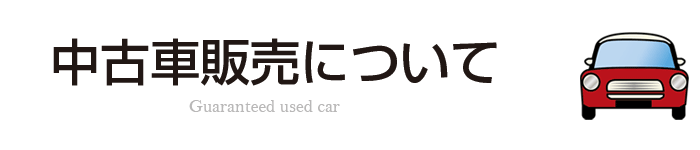 中古車販売について

Guaranteed used car